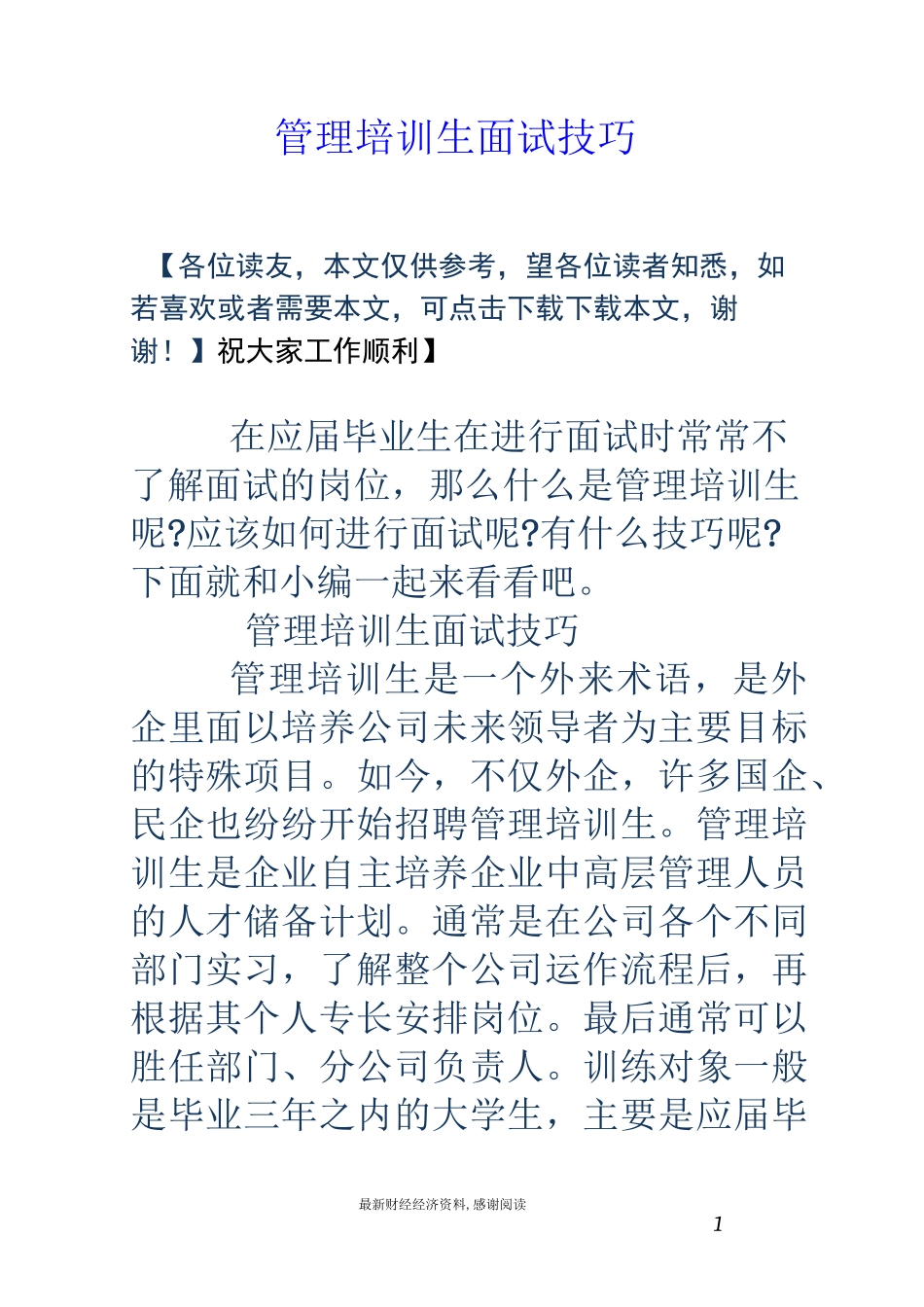 管理培训生面试技巧

【各位读友，本文仅供参考，望各位读者知悉，如若喜欢或者需要本文，可点击下载下载本文，谢谢！】祝大家工作顺利】

在应届毕业生在进行面试时常常不了解面试的岗位，那么什么是管理培训生呢?应该如何进行面试呢?有什么技巧呢?下面就和小编一起来看看吧。

管理培训生面试技巧

管理培训生是一个外来术语，是外企里面以培养公司未来领导者为主要目标的特殊项目。如今，不仅外企，许多国企、民企也纷纷开始招聘管理培训生。管理培训生是企业自主培养企业中高层管理人员的人才储备计划。通常是在公司各个不同部门实习，了解整个公司运作流程后，再根据其个人专长安排岗位。最后通常可以胜任部门、分公司负责人。训练对象一般是毕业三年之内的大学生，主要是应届毕

最新财经经济资料, 感谢阅读

1